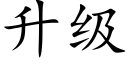 升级